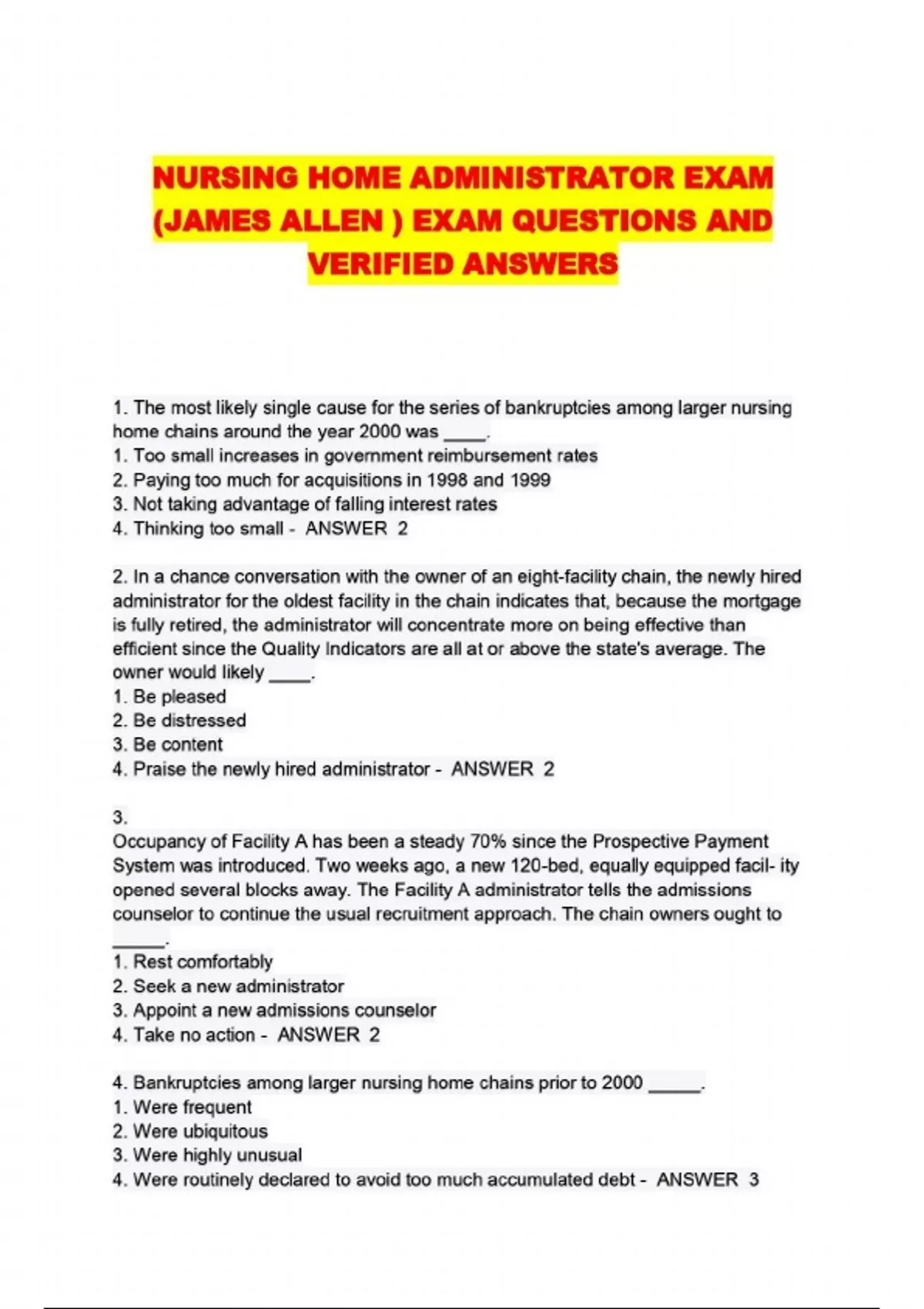 NURSING HOME ADMINISTRATOR EXAM (JAMES ALLEN ) EXAM QUESTIONS AND VERIFIED ANSWERS

1. The most likely single cause for the series of bankruptcies among larger nursing home chains around the year 2000 was ____.
1. Too small increases in government reimbursement rates
2. Paying too much for acquisitions in 1998 and 1999
3. Not taking advantage of falling interest rates
4. Thinking too small - ANSWER 2

2. In a chance conversation with the owner of an eight-facility chain, the newly hired administrator for the oldest facility in the chain indicates that, because the mortgage is fully retired, the administrator will concentrate more on being effective than efficient since the Quality Indicators are all at or above the state's average. The owner would likely ____.
1. Be pleased
2. Be distressed
3. Be content
4. Praise the newly hired administrator - ANSWER 2

3.
Occupancy of Facility A has been a steady 70% since the Prospective Payment System was introduced. Two weeks ago, a new 120-bed, equally equipped facil- ity opened several blocks away. The Facility A administrator tells the admissions counselor to continue the usual recruitment approach. The chain owners ought to _____.
1. Rest comfortably
2. Seek a new administrator
3. Appoint a new admissions counselor
4. Take no action - ANSWER 2

4. Bankruptcies among larger nursing home chains prior to 2000 _____.
1. Were frequent
2. Were ubiquitous
3. Were highly unusual
4. Were routinely declared to avoid too much accumulated debt - ANSWER 3